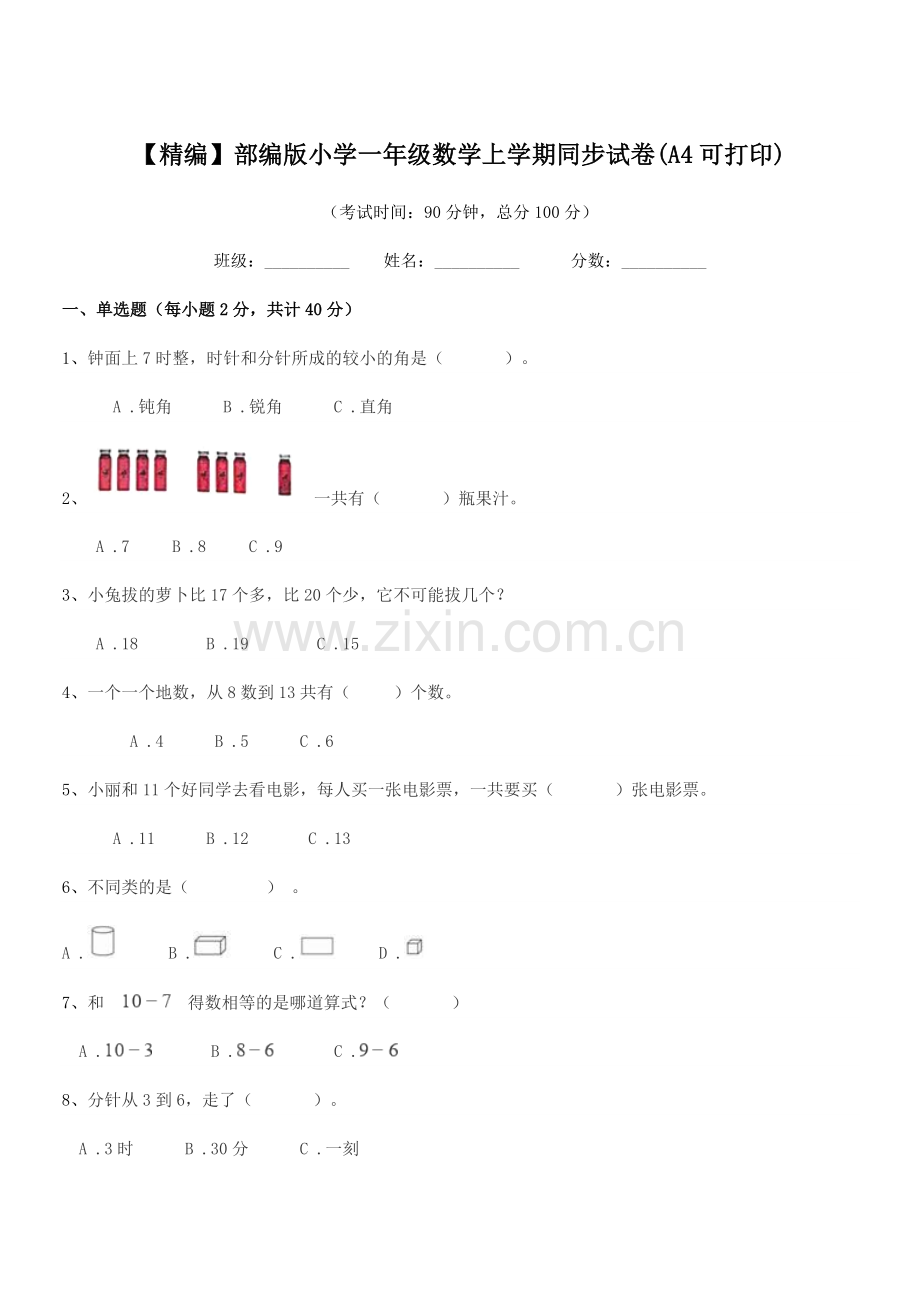 【精编】部编版小学一年级数学上学期同步试卷(A4 可打印)

（考试时间：90 分钟，总分 100 分）

班级：__________ 姓名：__________ 分数：__________

一、单选题（每小题 2 分，共计 40 分）

1、钟面上 7 时整，时针和分针所成的较小的角是（　　　）。

A．钝角　　B．锐角　　C．直角

2、一共有（　　　）瓶果汁。

A．7　　B．8　　C．9

3、小兔拔的萝卜比 17 个多，比 20 个少，它不可能拔几个？

A．18　　B．19　　C．15

www.zixin.com.cn

4、一个一个地数，从 8 数到 13 共有（　　）个数。

A．4　　B．5　　C．6

5、小丽和 11 个好同学去看电影，每人买一张电影票，一共要买（　　　）张电影票。

A．11　　B．12　　C．13

6、不同类的是（　　　）。

A．　　B．　　C．　　D．

7、和 $10-7$ 得数相等的是哪道算式？（　　　）

A．$10-3$　　B．$8-6$　　C．$9-6$

8、分针从 3 到 6，走了（　　　）。

A．3 时　　B．30 分　　C．一刻